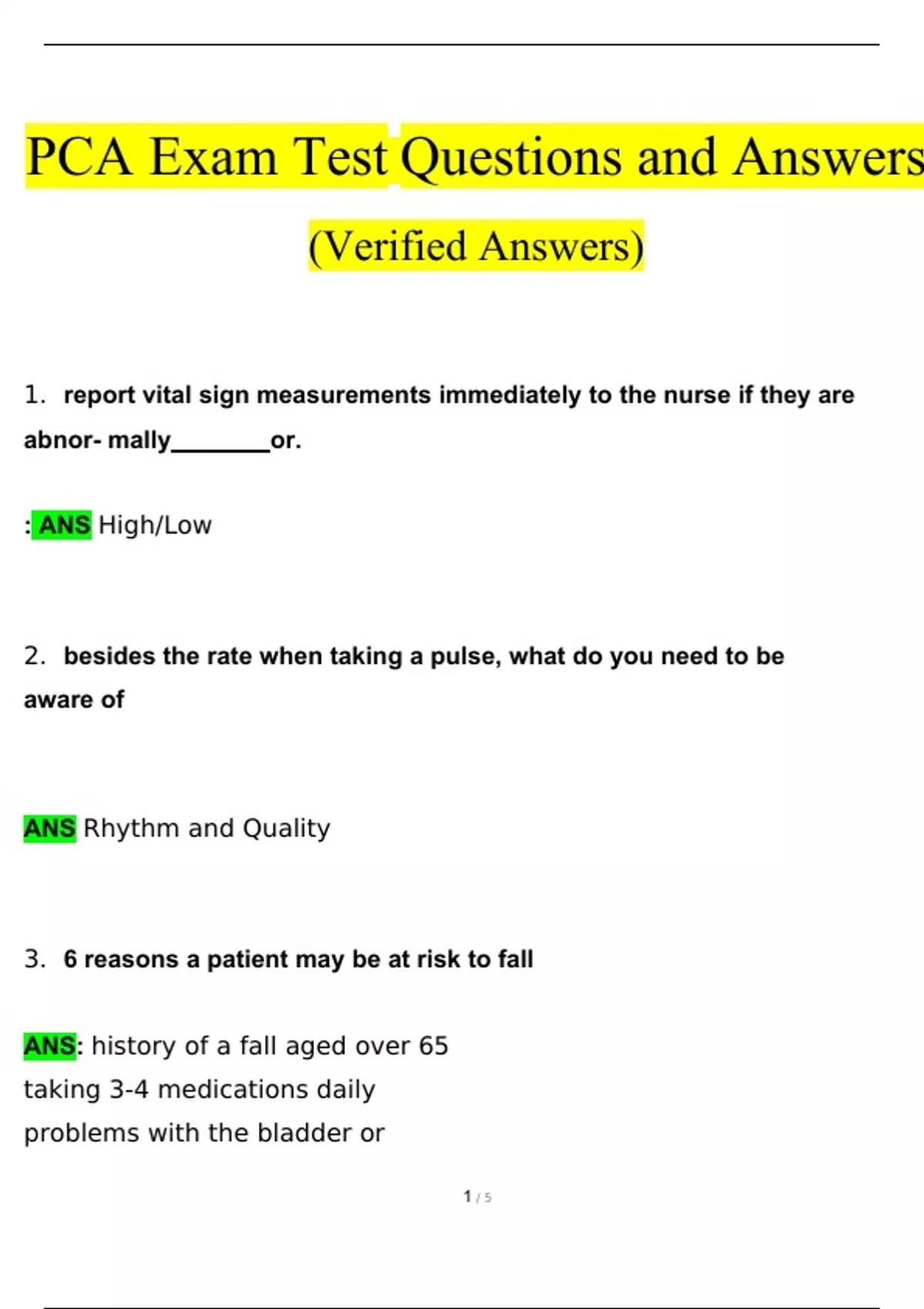 PCA Exam Test Questions and Answers

(Verified Answers)

1. report vital sign measurements immediately to the nurse if they are abnor- mally________or.

: ANS High/Low

2. besides the rate when taking a pulse, what do you need to be aware of

ANS Rhythm and Quality

3. 6 reasons a patient may be at risk to fall

ANS: history of a fall aged over 65
taking 3-4 medications daily
problems with the bladder or

1 / 5